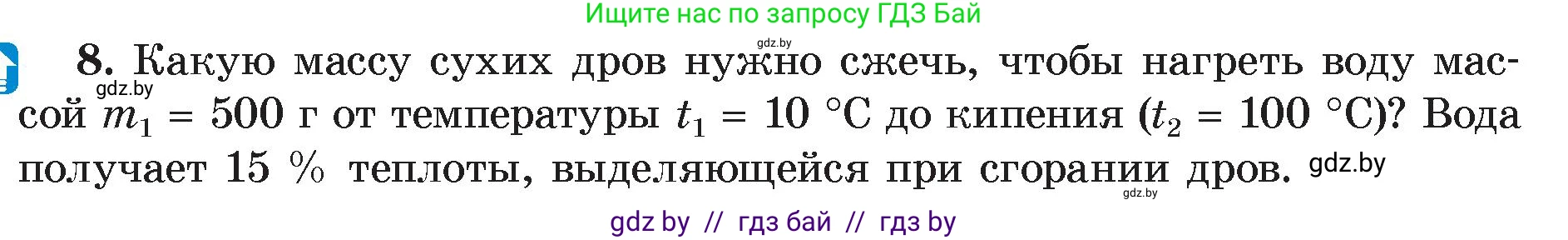 Ищите нас по запросу ГДЗ Бай

gdz.by

8. Какую массу сухих дров нужно сжечь, чтобы нагреть воду массой $m_1 = 500$ г от температуры $t_1 = 10$ °C до кипения ($t_2 = 100$ °C)? Вода получает 15 % теплоты, выделяющейся при сгорании дров.

gdz.by

gdz.by

gdz.by

gdz by // гдз бай // гдз by